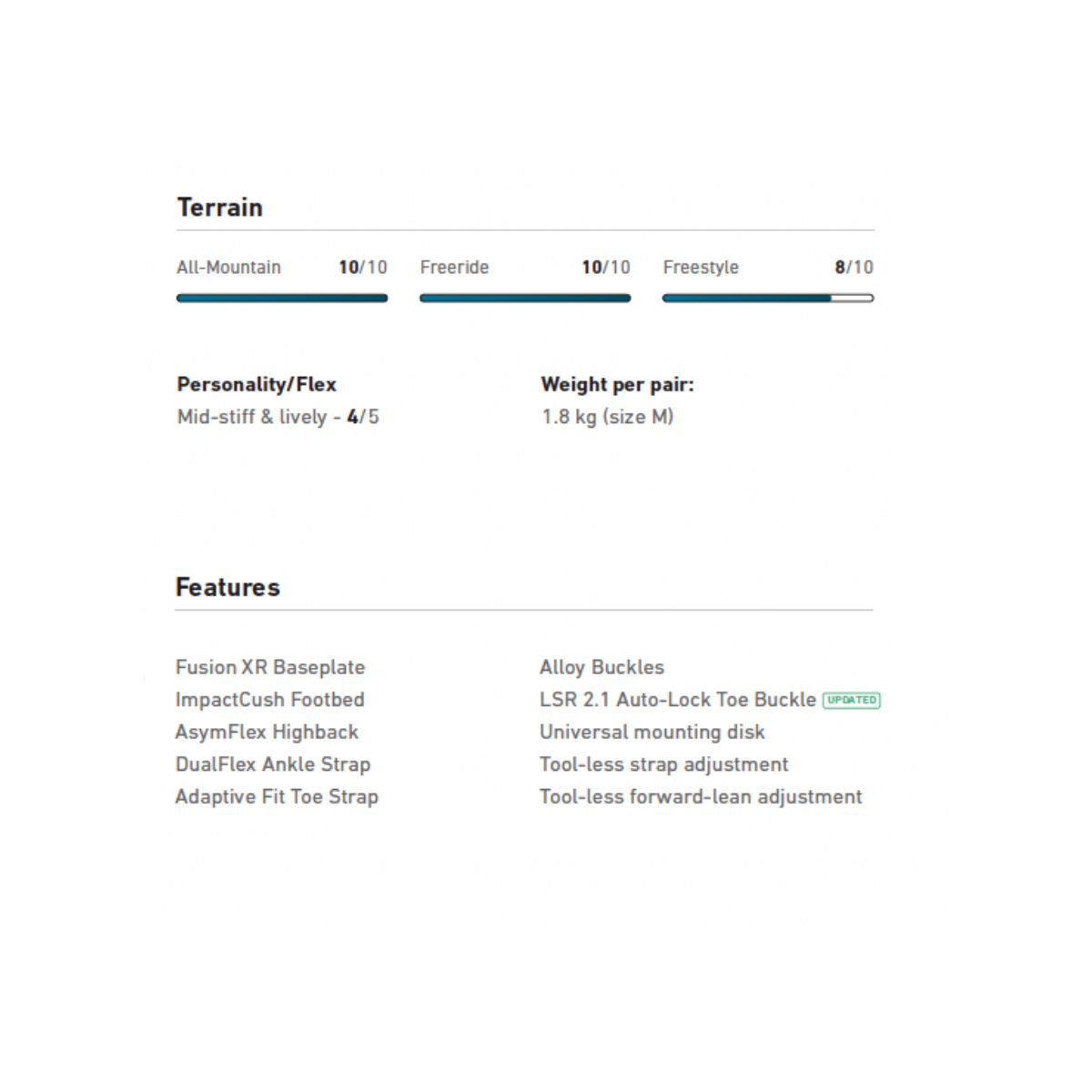 Terrain

All-Mountain 10/10

Freeride 10/10

Freestyle 8/10

Personality/Flex
Mid-stiff & lively - 4/5

Weight per pair:
1.8 kg (size M)

Features

Fusion XR Baseplate
ImpactCush Footbed
AsymFlex Highback
DualFlex Ankle Strap
Adaptive Fit Toe Strap

Alloy Buckles
LSR 2.1 Auto-Lock Toe Buckle UPDATED
Universal mounting disk
Tool-less strap adjustment
Tool-less forward-lean adjustment